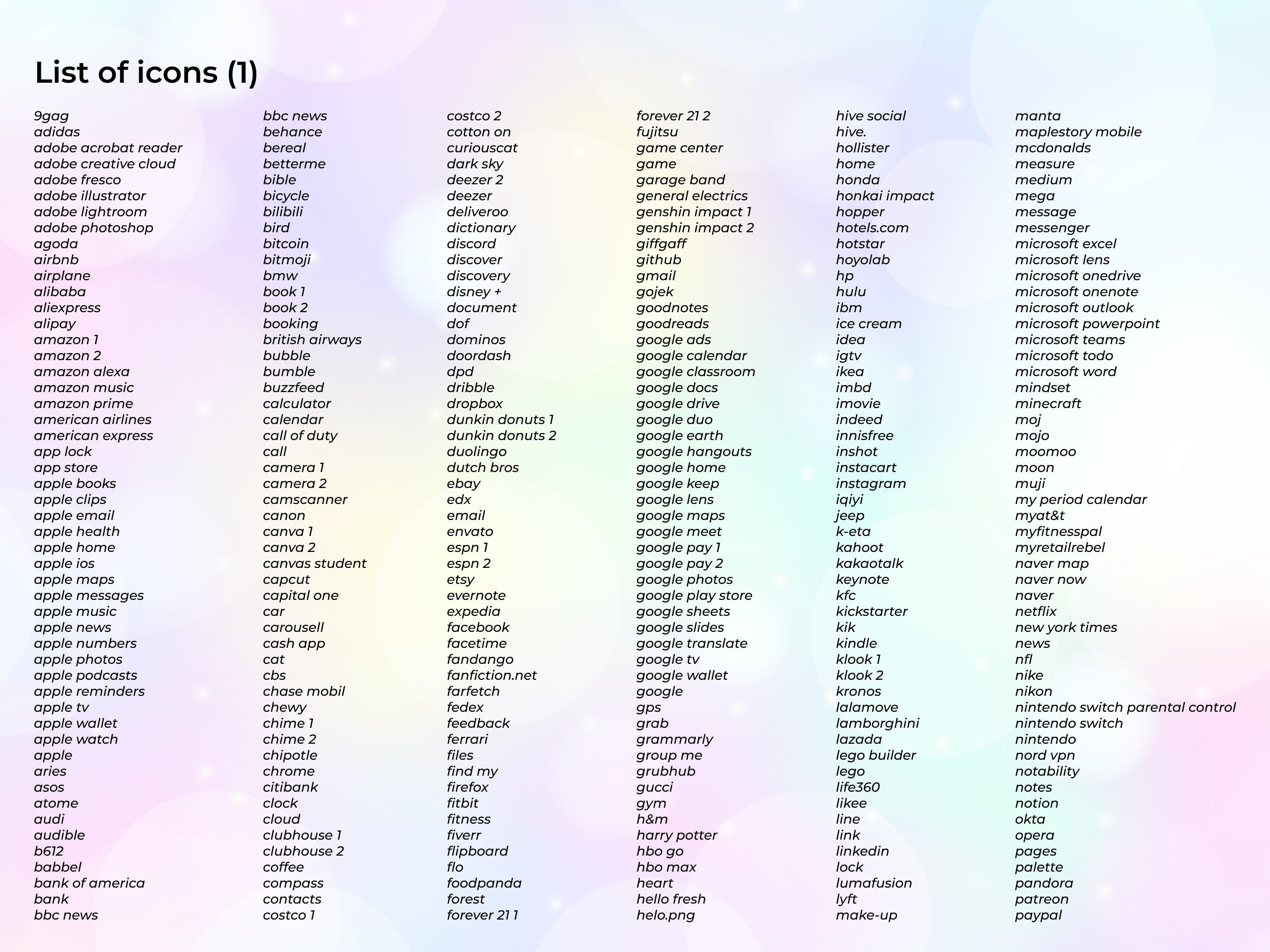 List of icons (1)

9gag
adidas
adobe acrobat reader
adobe creative cloud
adobe fresco
adobe illustrator
adobe lightroom
adobe photoshop
agoda
airbnb
airplane
alibaba
aliexpress
alipay
amazon 1
amazon 2
amazon alexa
amazon music
amazon prime
american airlines
american express
app lock
app store
apple books
apple clips
apple email
apple health
apple home
apple ios
apple maps
apple messages
apple music
apple news
apple numbers
apple photos
apple podcasts
apple reminders
apple tv
apple wallet
apple watch
apple
aries
asos
atome
audi
audible
b612
babbel
bank of america
bank
bbc news

bbc news
behance
bereal
betterme
bible
bicycle
bilibili
bird
bitcoin
bitmoji
bmw
book 1
book 2
booking
british airways
bubble
bumble
buzzfeed
calculator
calendar
call of duty
call
camera 1
camera 2
camscanner
canon
canva 1
canva 2
canvas student
capcut
capital one
car
carousell
cash app
cat
cbs
chase mobil
chewy
chime 1
chime 2
chipotle
chrome
citibank
clock
cloud
clubhouse 1
clubhouse 2
coffee
compass
contacts
costco 1

costco 2
cotton on
curiouscat
dark sky
deezer 2
deezer
deliveroo
dictionary
discord
discover
discovery
disney +
document
dof
dominos
doordash
dpd
dribble
dropbox
dunkin donuts 1
dunkin donuts 2
duolingo
dutch bros
ebay
edx
email
envato
espn 1
espn 2
etsy
evernote
expedia
facebook
facetime
fandango
fanfiction.net
farfetch
fedex
feedback
ferrari
files
find my
firefox
fitbit
fitness
fiverr
flipboard
flo
foodpanda
forest
forever 21 1

forever 21 2
fujitsu
game center
game
garage band
general electrics
genshin impact 1
genshin impact 2
giffgaff
github
gmail
gojek
goodnotes
goodreads
google ads
google calendar
google classroom
google docs
google drive
google duo
google earth
google hangouts
google home
google keep
google lens
google maps
google meet
google pay 1
google pay 2
google photos
google play store
google sheets
google slides
google translate
google tv
google wallet
google
gps
grab
grammarly
group me
grubhub
gucci
gym
h&m
harry potter
hbo go
hbo max
heart
hello fresh
helo.png

hive social
hive.
hollister
home
honda
honkai impact
hopper
hotels.com
hotstar
hoyolab
hp
hulu
ibm
ice cream
idea
igtv
ikea
imbd
imovie
indeed
innisfree
inshot
instacart
instagram
iqiyi
jeep
k-eta
kahoot
kakaotalk
keynote
kfc
kickstarter
kik
kindle
klook 1
klook 2
kronos
lalamove
lamborghini
lazada
lego builder
lego
life360
likee
line
link
linkedin
lock
lumafusion
lyft
make-up

manta
maplestory mobile
mcdonalds
measure
medium
mega
message
messenger
microsoft excel
microsoft lens
microsoft onedrive
microsoft onenote
microsoft outlook
microsoft powerpoint
microsoft teams
microsoft todo
microsoft word
mindset
minecraft
moj
mojo
moomoo
moon
muji
my period calendar
myat&t
myfitnesspal
myretailrebel
naver map
naver now
naver
netflix
new york times
news
nfl
nike
nikon
nintendo switch parental control
nintendo switch
nintendo
nord vpn
notability
notes
notion
okta
opera
pages
palette
pandora
patreon
paypal